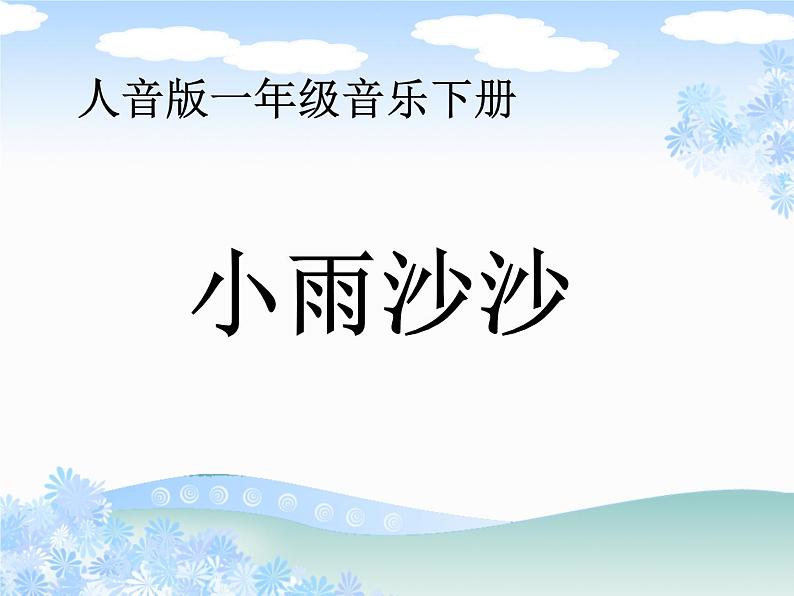 人音版一年级音乐下册

小雨沙沙